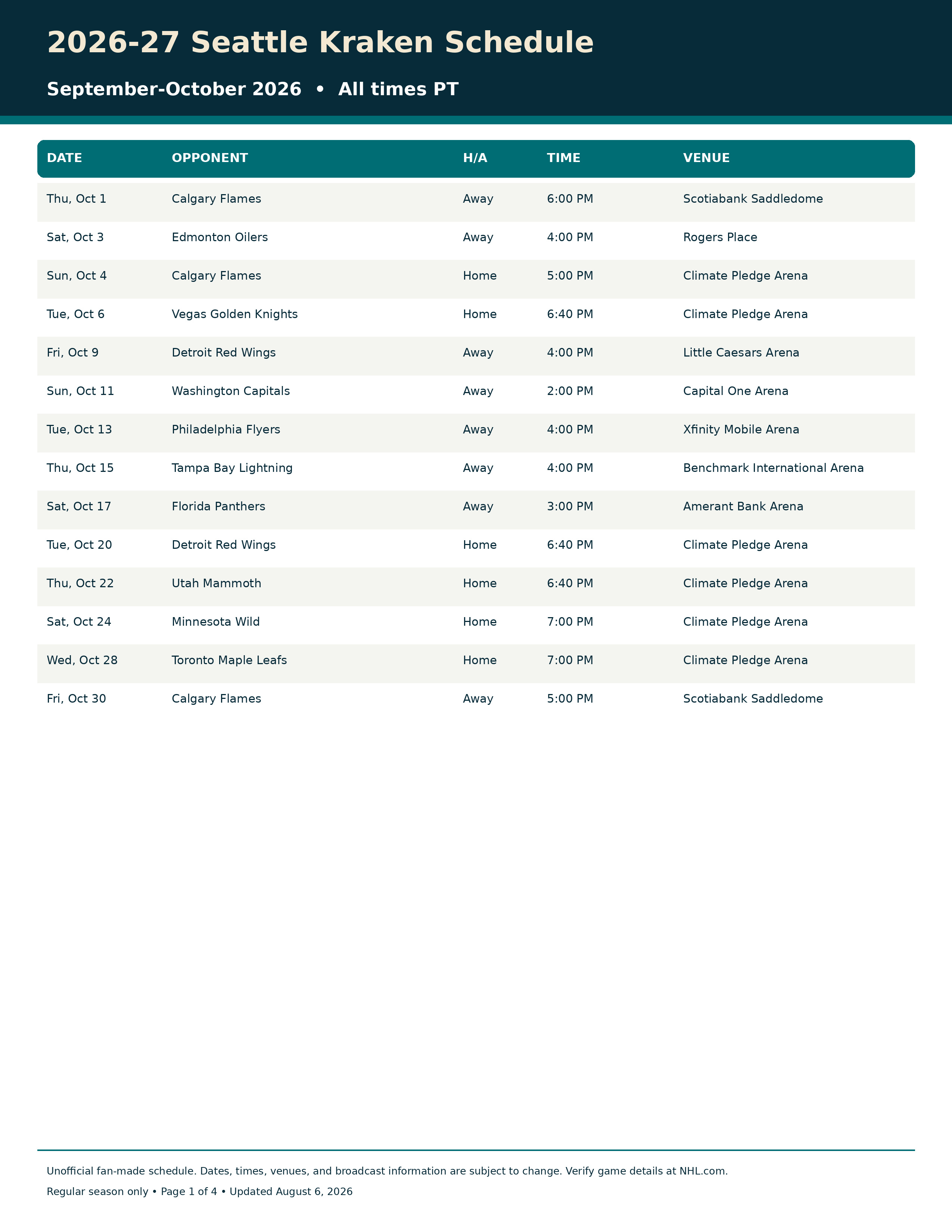 2026-27 Seattle Kraken Schedule

September-October 2026 • All times PT

| DATE | OPPONENT | H/A | TIME | VENUE |
|---|---|---|---|---|
| Thu, Oct 1 | Calgary Flames | Away | 6:00 PM | Scotiabank Saddledome |
| Sat, Oct 3 | Edmonton Oilers | Away | 4:00 PM | Rogers Place |
| Sun, Oct 4 | Calgary Flames | Home | 5:00 PM | Climate Pledge Arena |
| Tue, Oct 6 | Vegas Golden Knights | Home | 6:40 PM | Climate Pledge Arena |
| Fri, Oct 9 | Detroit Red Wings | Away | 4:00 PM | Little Caesars Arena |
| Sun, Oct 11 | Washington Capitals | Away | 2:00 PM | Capital One Arena |
| Tue, Oct 13 | Philadelphia Flyers | Away | 4:00 PM | Xfinity Mobile Arena |
| Thu, Oct 15 | Tampa Bay Lightning | Away | 4:00 PM | Benchmark International Arena |
| Sat, Oct 17 | Florida Panthers | Away | 3:00 PM | Amerant Bank Arena |
| Tue, Oct 20 | Detroit Red Wings | Home | 6:40 PM | Climate Pledge Arena |
| Thu, Oct 22 | Utah Mammoth | Home | 6:40 PM | Climate Pledge Arena |
| Sat, Oct 24 | Minnesota Wild | Home | 7:00 PM | Climate Pledge Arena |
| Wed, Oct 28 | Toronto Maple Leafs | Home | 7:00 PM | Climate Pledge Arena |
| Fri, Oct 30 | Calgary Flames | Away | 5:00 PM | Scotiabank Saddledome |

Unofficial fan-made schedule. Dates, times, venues, and broadcast information are subject to change. Verify game details at NHL.com.

Regular season only • Page 1 of 4 • Updated August 6, 2026